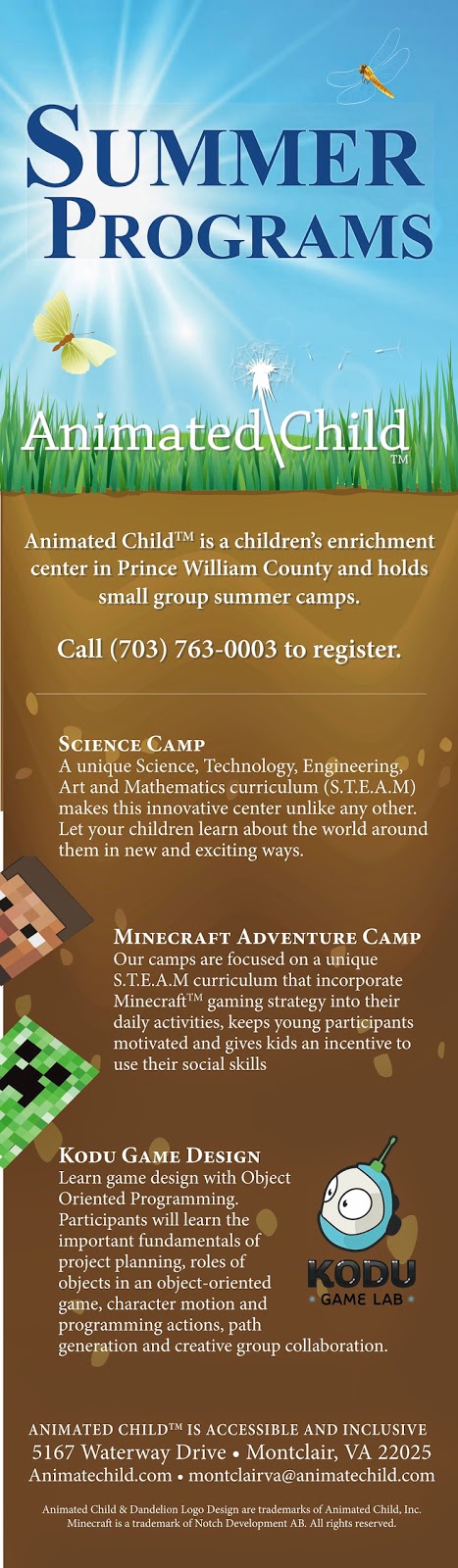 SUMMER PROGRAMS

Animated Child™

Animated Child™ is a children's enrichment center in Prince William County and holds small group summer camps.

Call (703) 763-0003 to register.

SCIENCE CAMP
A unique Science, Technology, Engineering, Art and Mathematics curriculum (S.T.E.A.M) makes this innovative center unlike any other. Let your children learn about the world around them in new and exciting ways.

MINECRAFT ADVENTURE CAMP
Our camps are focused on a unique S.T.E.A.M curriculum that incorporate Minecraft™ gaming strategy into their daily activities, keeps young participants motivated and gives kids an incentive to use their social skills

KODU GAME DESIGN
Learn game design with Object Oriented Programming. Participants will learn the important fundamentals of project planning, roles of objects in an object-oriented game, character motion and programming actions, path generation and creative group collaboration.

KODU
GAME LAB

ANIMATED CHILD™ IS ACCESSIBLE AND INCLUSIVE
5167 Waterway Drive • Montclair, VA 22025
Animatechild.com • montclairva@animatechild.com

Animated Child & Dandelion Logo Design are trademarks of Animated Child, Inc.
Minecraft is a trademark of Notch Development AB. All rights reserved.